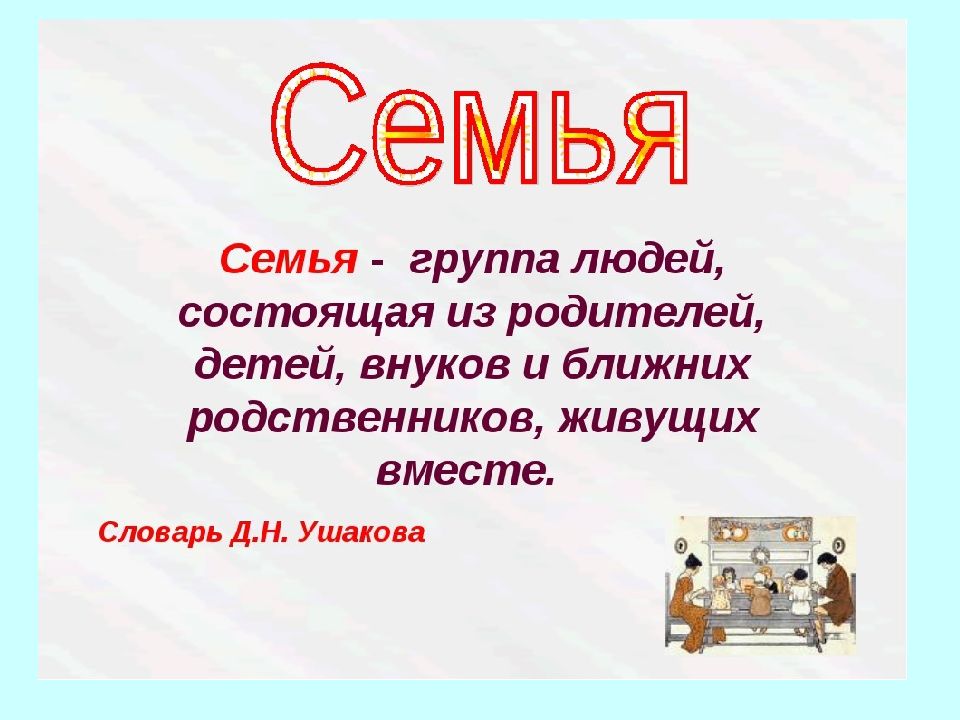 Семья

Семья - группа людей, состоящая из родителей, детей, внуков и ближних родственников, живущих вместе.

Словарь Д.Н. Ушакова